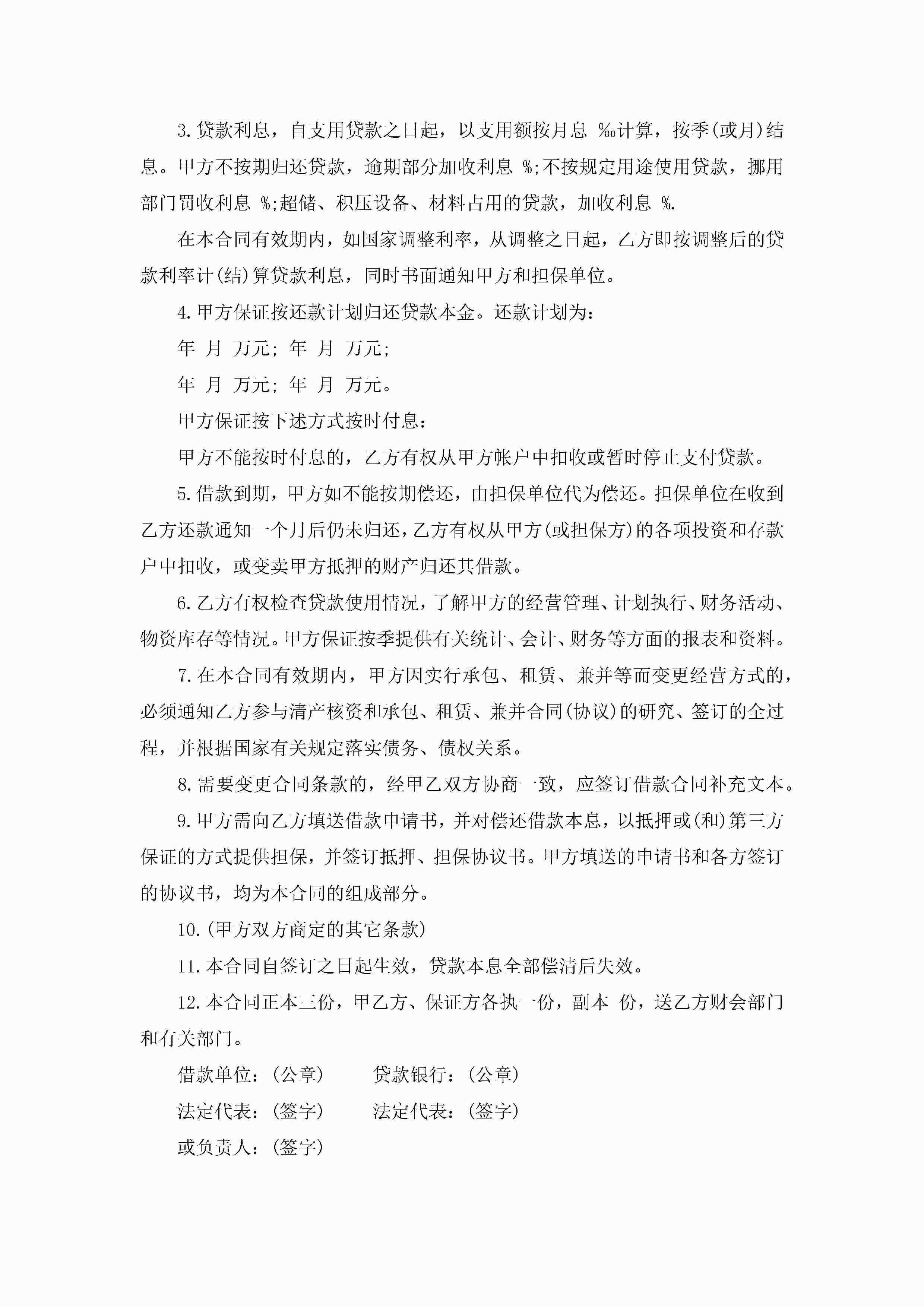 3.贷款利息，自支用贷款之日起，以支用额按月息 ‰计算，按季(或月)结息。甲方不按期归还贷款，逾期部分加收利息 %;不按规定用途使用贷款，挪用部门罚收利息 %;超储、积压设备、材料占用的贷款，加收利息 %.

在本合同有效期内，如国家调整利率，从调整之日起，乙方即按调整后的贷款利率计(结)算贷款利息，同时书面通知甲方和担保单位。

4.甲方保证按还款计划归还贷款本金。还款计划为：

年 月 万元; 年 月 万元;

年 月 万元; 年 月 万元。

甲方保证按下述方式按时付息：

甲方不能按时付息的，乙方有权从甲方帐户中扣收或暂时停止支付贷款。

5.借款到期，甲方如不能按期偿还，由担保单位代为偿还。担保单位在收到乙方还款通知一个月后仍未归还，乙方有权从甲方(或担保方)的各项投资和存款户中扣收，或变卖甲方抵押的财产归还其借款。

6.乙方有权检查贷款使用情况，了解甲方的经营管理、计划执行、财务活动、物资库存等情况。甲方保证按季提供有关统计、会计、财务等方面的报表和资料。

7.在本合同有效期内，甲方因实行承包、租赁、兼并等而变更经营方式的，必须通知乙方参与清产核资和承包、租赁、兼并合同(协议)的研究、签订的全过程，并根据国家有关规定落实债务、债权关系。

8.需要变更合同条款的，经甲乙双方协商一致，应签订借款合同补充文本。

9.甲方需向乙方填送借款申请书，并对偿还借款本息，以抵押或(和)第三方保证的方式提供担保，并签订抵押、担保协议书。甲方填送的申请书和各方签订的协议书，均为本合同的组成部分。

10.(甲方双方商定的其它条款)

11.本合同自签订之日起生效，贷款本息全部偿清后失效。

12.本合同正本三份，甲乙方、保证方各执一份，副本 份，送乙方财会部门和有关部门。

借款单位：(公章) 贷款银行：(公章)

法定代表：(签字) 法定代表：(签字)

或负责人：(签字)